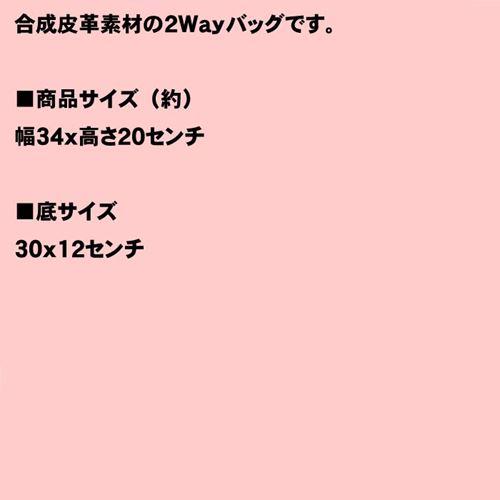 合成皮革素材の2Wayバッグです。

■商品サイズ（約）
幅34x高さ20センチ

■底サイズ
30x12センチ